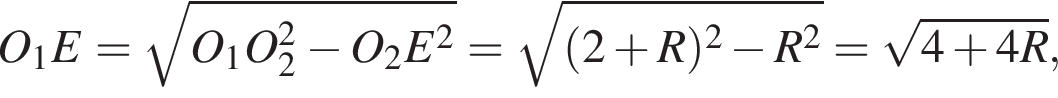 $O_1E = \sqrt{O_1O_2^2 - O_2E^2} = \sqrt{(2+R)^2 - R^2} = \sqrt{4+4R},$